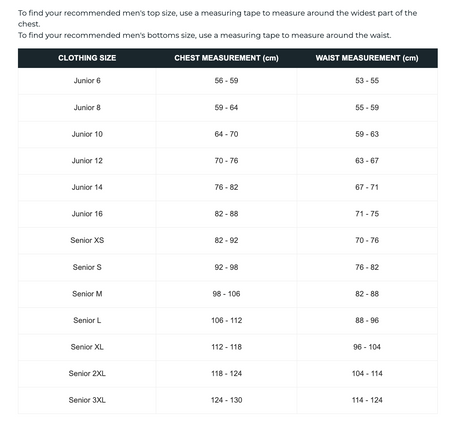 To find your recommended men's top size, use a measuring tape to measure around the widest part of the chest.
To find your recommended men's bottoms size, use a measuring tape to measure around the waist.

| CLOTHING SIZE | CHEST MEASUREMENT (cm) | WAIST MEASUREMENT (cm) |
|---|---|---|
| Junior 6 | 56 - 59 | 53 - 55 |
| Junior 8 | 59 - 64 | 55 - 59 |
| Junior 10 | 64 - 70 | 59 - 63 |
| Junior 12 | 70 - 76 | 63 - 67 |
| Junior 14 | 76 - 82 | 67 - 71 |
| Junior 16 | 82 - 88 | 71 - 75 |
| Senior XS | 82 - 92 | 70 - 76 |
| Senior S | 92 - 98 | 76 - 82 |
| Senior M | 98 - 106 | 82 - 88 |
| Senior L | 106 - 112 | 88 - 96 |
| Senior XL | 112 - 118 | 96 - 104 |
| Senior 2XL | 118 - 124 | 104 - 114 |
| Senior 3XL | 124 - 130 | 114 - 124 |